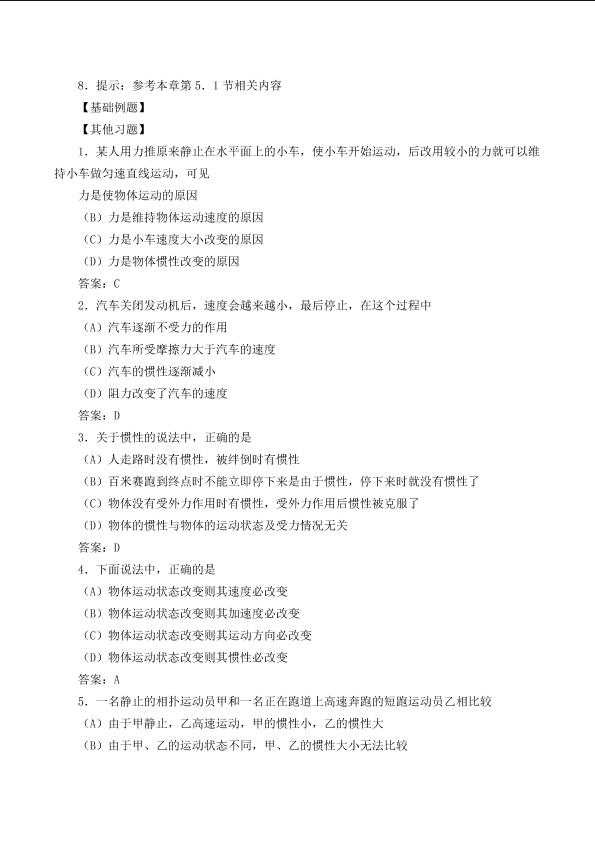 8．提示：参考本章第5．1节相关内容

【基础例题】

【其他习题】

1．某人用力推原来静止在水平面上的小车，使小车开始运动，后改用较小的力就可以维持小车做匀速直线运动，可见

力是使物体运动的原因

（B）力是维持物体运动速度的原因

（C）力是小车速度大小改变的原因

（D）力是物体惯性改变的原因

答案：C

2．汽车关闭发动机后，速度会越来越小，最后停止，在这个过程中

（A）汽车逐渐不受力的作用

（B）汽车所受摩擦力大于汽车的速度

（C）汽车的惯性逐渐减小

（D）阻力改变了汽车的速度

答案：D

3．关于惯性的说法中，正确的是

（A）人走路时没有惯性，被绊倒时有惯性

（B）百米赛跑到终点时不能立即停下来是由于惯性，停下来时就没有惯性了

（C）物体没有受外力作用时有惯性，受外力作用后惯性被克服了

（D）物体的惯性与物体的运动状态及受力情况无关

答案：D

4．下面说法中，正确的是

（A）物体运动状态改变则其速度必改变

（B）物体运动状态改变则其加速度必改变

（C）物体运动状态改变则其运动方向必改变

（D）物体运动状态改变则其惯性必改变

答案：A

5．一名静止的相扑运动员甲和一名正在跑道上高速奔跑的短跑运动员乙相比较

（A）由于甲静止，乙高速运动，甲的惯性小，乙的惯性大

（B）由于甲、乙的运动状态不同，甲、乙的惯性大小无法比较